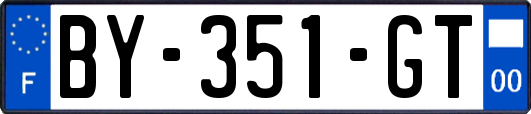 F
BY-351-GT
00